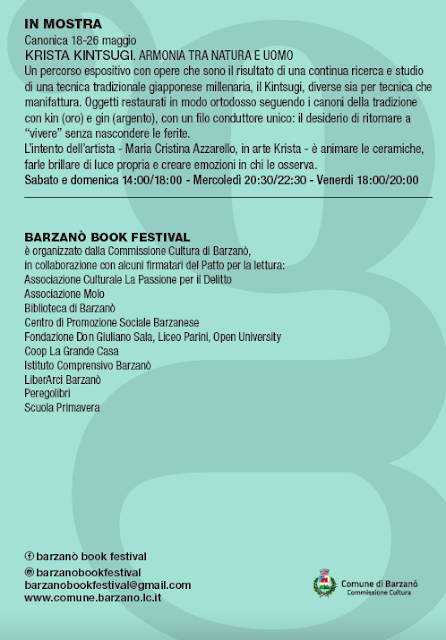 IN MOSTRA
Canonica 18-26 maggio
KRISTA KINTSUGI. ARMONIA TRA NATURA E UOMO
Un percorso espositivo con opere che sono il risultato di una continua ricerca e studio di una tecnica tradizionale giapponese millenaria, il Kintsugi, diverse sia per tecnica che manifattura. Oggetti restaurati in modo ortodosso seguendo i canoni della tradizione con kin (oro) e gin (argento), con un filo conduttore unico: il desiderio di ritornare a "vivere" senza nascondere le ferite.
L'intento dell'artista - Maria Cristina Azzarello, in arte Krista - è animare le ceramiche, farle brillare di luce propria e creare emozioni in chi le osserva.
Sabato e domenica 14:00/18:00 - Mercoledì 20:30/22:30 - Venerdì 18:00/20:00

BARZANÒ BOOK FESTIVAL
è organizzato dalla Commissione Cultura di Barzanò, in collaborazione con alcuni firmatari del Patto per la lettura:
Associazione Culturale La Passione per il Delitto
Associazione Molo
Biblioteca di Barzanò
Centro di Promozione Sociale Barzanese
Fondazione Don Giuliano Sala, Liceo Parini, Open University
Coop La Grande Casa
Istituto Comprensivo Barzanò
LiberArci Barzanò
Peregolibri
Scuola Primavera

barzanò book festival
barzanobookfestival
barzanobookfestival@gmail.com
www.comune.barzano.lc.it

Comune di Barzanò
Commissione Cultura